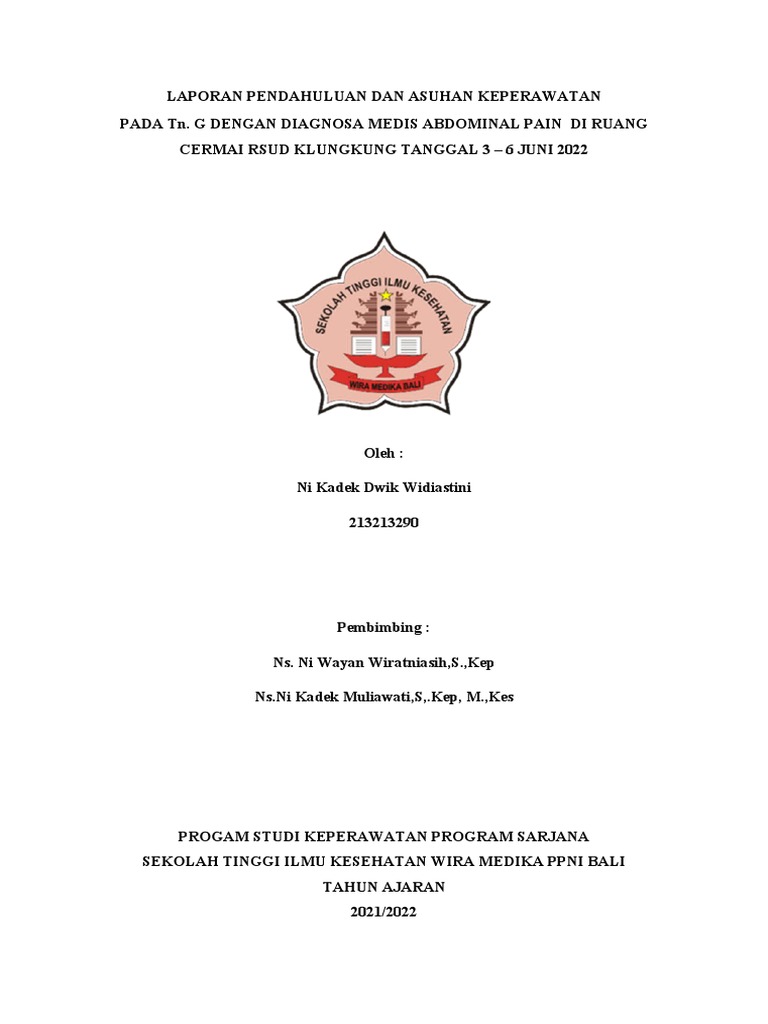 LAPORAN PENDAHULUAN DAN ASUHAN KEPERAWATAN
PADA Tn. G DENGAN DIAGNOSA MEDIS ABDOMINAL PAIN DI RUANG
CERMAI RSUD KLUNGKUNG TANGGAL 3 – 6 JUNI 2022

SEKOLAH TINGGI ILMU KESEHATAN

WIRA MEDIKA BALI

Oleh :

Ni Kadek Dwik Widiastini

213213290

Pembimbing :

Ns. Ni Wayan Wiratniasih,S.,Kep

Ns.Ni Kadek Muliawati,S,.Kep, M.,Kes

PROGAM STUDI KEPERAWATAN PROGRAM SARJANA
SEKOLAH TINGGI ILMU KESEHATAN WIRA MEDIKA PPNI BALI
TAHUN AJARAN
2021/2022